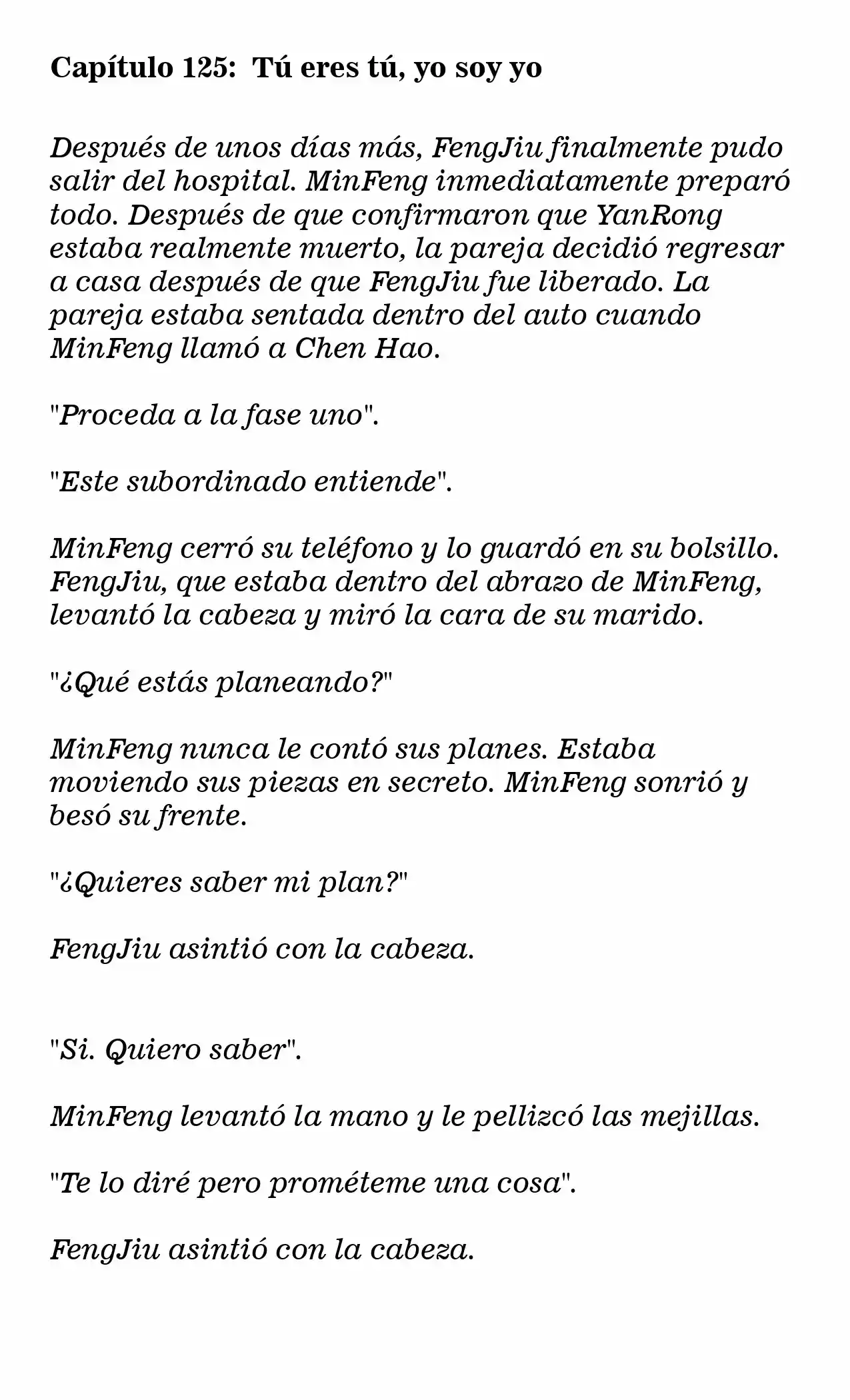 Capítulo 125: Tú eres tú, yo soy yo

Después de unos días más, FengJiu finalmente pudo salir del hospital. MinFeng inmediatamente preparó todo. Después de que confirmaron que YanRong estaba realmente muerto, la pareja decidió regresar a casa después de que FengJiu fue liberado. La pareja estaba sentada dentro del auto cuando MinFeng llamó a Chen Hao.

"Proceda a la fase uno".

"Este subordinado entiende".

MinFeng cerró su teléfono y lo guardó en su bolsillo. FengJiu, que estaba dentro del abrazo de MinFeng, levantó la cabeza y miró la cara de su marido.

"¿Qué estás planeando?"

MinFeng nunca le contó sus planes. Estaba moviendo sus piezas en secreto. MinFeng sonrió y besó su frente.

"¿Quieres saber mi plan?"

FengJiu asintió con la cabeza.

"Si. Quiero saber".

MinFeng levantó la mano y le pellizcó las mejillas.

"Te lo diré pero prométeme una cosa".

FengJiu asintió con la cabeza.